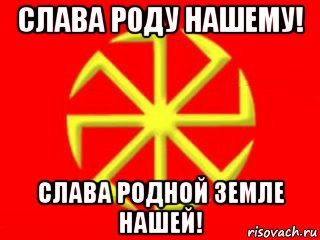 СЛАВА РОДУ НАШЕМУ!

СЛАВА РОДНОЙ ЗЕМЛЕ НАШЕЙ!

risovach.ru